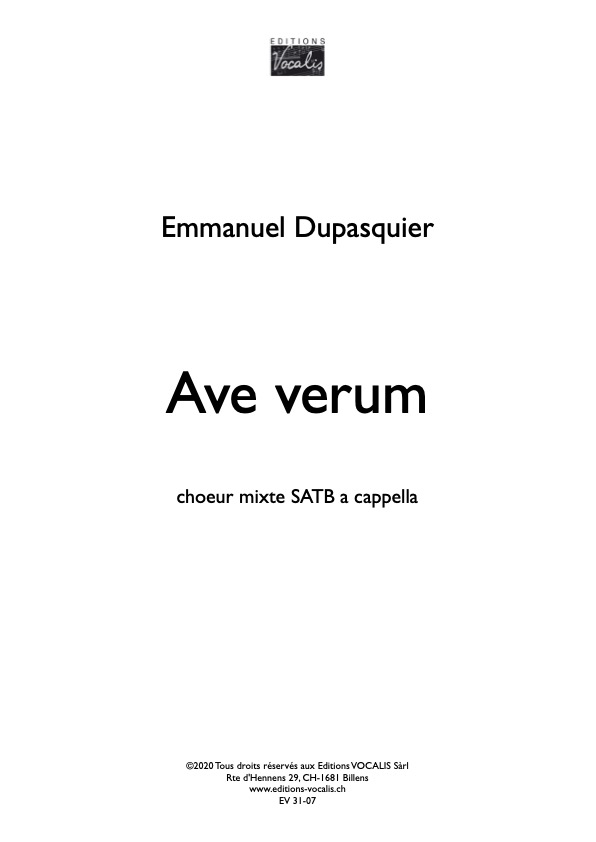 EDITIONS
Vocalis

Emmanuel Dupasquier

Ave verum

choeur mixte SATB a cappella

©2020 Tous droits réservés aux Editions VOCALIS Sàrl
Rte d'Hennens 29, CH-1681 Billens
www.editions-vocalis.ch
EV 31-07